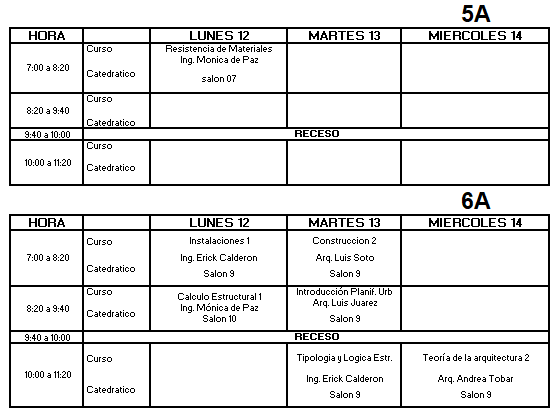 5A

| HORA | | LUNES 12 | MARTES 13 | MIERCOLES 14 |
|---|---|---|---|---|
| 7:00 a 8:20 | Curso Catedratico | Resistencia de Materiales Ing. Monica de Paz salon 07 | | |
| 8:20 a 9:40 | Curso Catedratico | | | |
| 9:40 a 10:00 | RECESO | | | |
| 10:00 a 11:20 | Curso Catedratico | | | |

6A

| HORA | | LUNES 12 | MARTES 13 | MIERCOLES 14 |
|---|---|---|---|---|
| 7:00 a 8:20 | Curso Catedratico | Instalaciones 1 Ing. Erick Calderon Salon 9 | Construccion 2 Arq. Luis Soto Salon 9 | |
| 8:20 a 9:40 | Curso Catedratico | Calculo Estructural 1 Ing. Mónica de Paz Salon 10 | Introducción Planif. Urb Arq. Luis Juarez Salon 9 | |
| 9:40 a 10:00 | RECESO | | | |
| 10:00 a 11:20 | Curso Catedratico | | Tipologia y Logica Estr. Ing. Erick Calderon Salon 9 | Teoría de la arquitectura 2 Arq. Andrea Tobar Salon 9 |